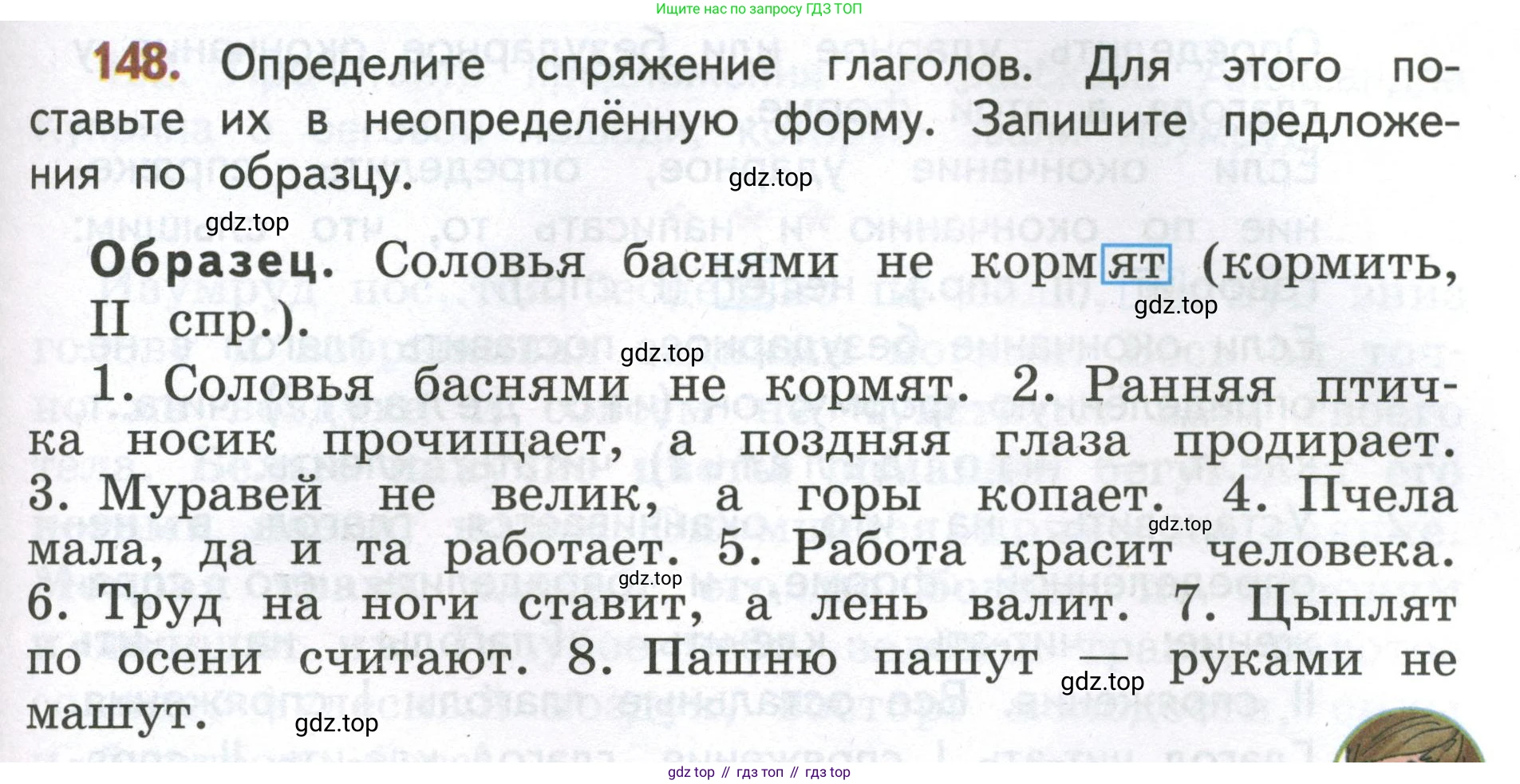 Ищите нас по запросу ГДЗ ТОП

148. Определите спряжение глаголов. Для этого поставьте их в неопределённую форму. Запишите предложения по образцу.

Образец. Соловья баснями не кормят (кормить, II спр.).

1. Соловья баснями не кормят. 2. Ранняя птичка носик прочищает, а поздняя глаза продирает. 3. Муравей не велик, а горы копает. 4. Пчела мала, да и та работает. 5. Работа красит человека. 6. Труд на ноги ставит, а лень валит. 7. Цыплят по осени считают. 8. Пашню пашут — руками не машут.

gdz top // гдз топ // гдз top

gdz.top